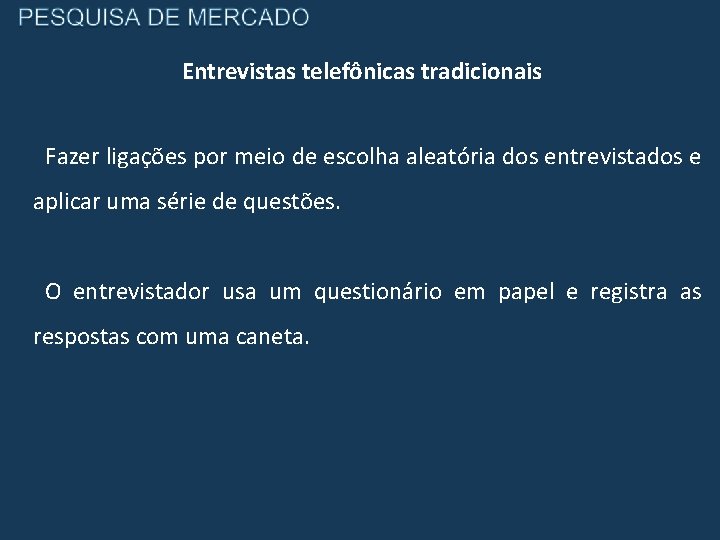 PESQUISA DE MERCADO

Entrevistas telefônicas tradicionais

Fazer ligações por meio de escolha aleatória dos entrevistados e aplicar uma série de questões.

O entrevistador usa um questionário em papel e registra as respostas com uma caneta.